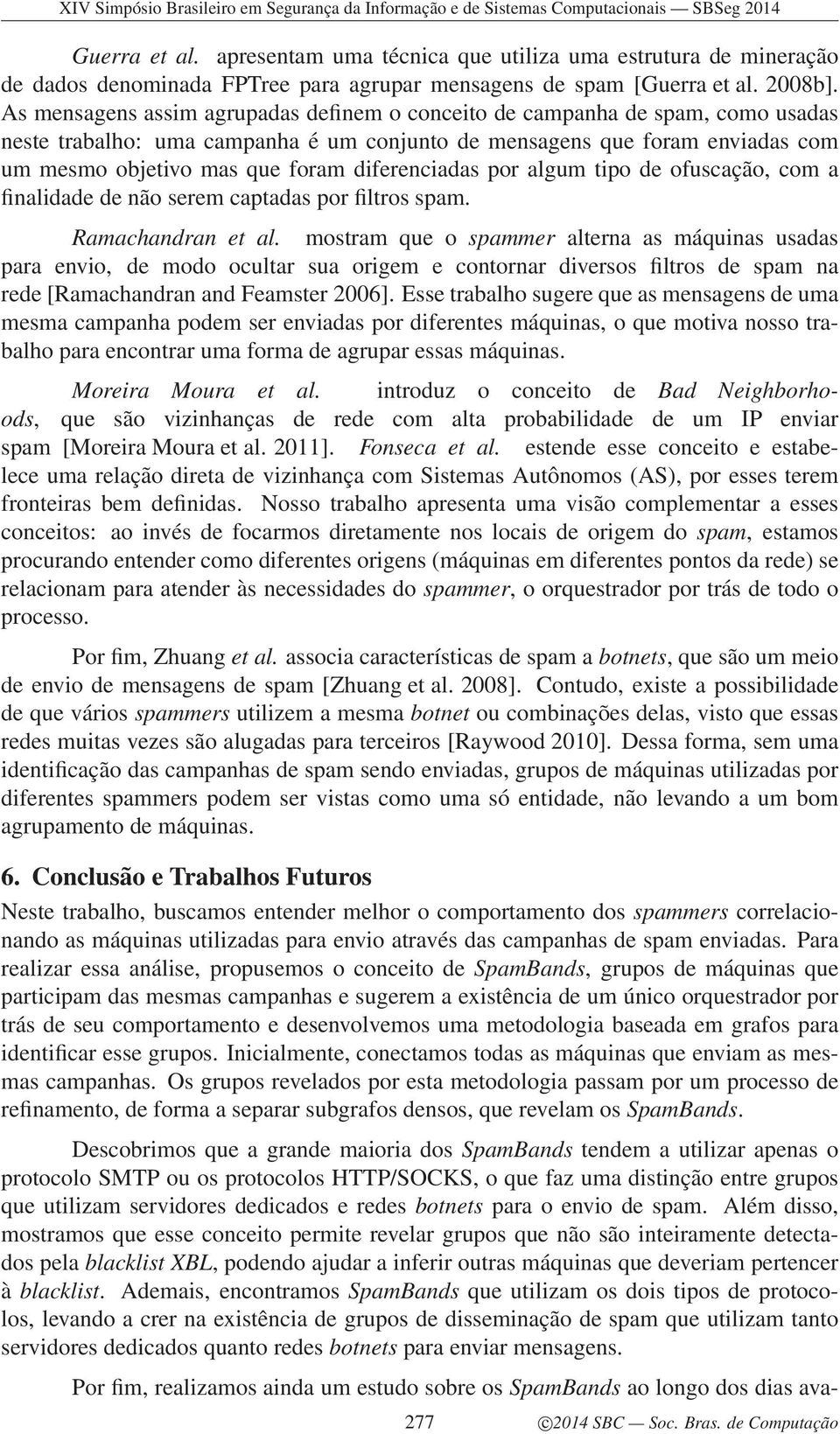 XIV Simpósio Brasileiro em Segurança da Informação e de Sistemas Computacionais — SBSeg 2014

Guerra et al. apresentam uma técnica que utiliza uma estrutura de mineração de dados denominada FPTree para agrupar mensagens de spam [Guerra et al. 2008b]. As mensagens assim agrupadas definem o conceito de campanha de spam, como usadas neste trabalho: uma campanha é um conjunto de mensagens que foram enviadas com um mesmo objetivo mas que foram diferenciadas por algum tipo de ofuscação, com a finalidade de não serem captadas por filtros spam.

Ramachandran et al. mostram que o spammer alterna as máquinas usadas para envio, de modo ocultar sua origem e contornar diversos filtros de spam na rede [Ramachandran and Feamster 2006]. Esse trabalho sugere que as mensagens de uma mesma campanha podem ser enviadas por diferentes máquinas, o que motiva nosso trabalho para encontrar uma forma de agrupar essas máquinas.

Moreira Moura et al. introduz o conceito de Bad Neighborhoods, que são vizinhanças de rede com alta probabilidade de um IP enviar spam [Moreira Moura et al. 2011]. Fonseca et al. estende esse conceito e estabelece uma relação direta de vizinhança com Sistemas Autônomos (AS), por esses terem fronteiras bem definidas. Nosso trabalho apresenta uma visão complementar a esses conceitos: ao invés de focarmos diretamente nos locais de origem do spam, estamos procurando entender como diferentes origens (máquinas em diferentes pontos da rede) se relacionam para atender às necessidades do spammer, o orquestrador por trás de todo o processo.

Por fim, Zhuang et al. associa características de spam a botnets, que são um meio de envio de mensagens de spam [Zhuang et al. 2008]. Contudo, existe a possibilidade de que vários spammers utilizem a mesma botnet ou combinações delas, visto que essas redes muitas vezes são alugadas para terceiros [Raywood 2010]. Dessa forma, sem uma identificação das campanhas de spam sendo enviadas, grupos de máquinas utilizadas por diferentes spammers podem ser vistas como uma só entidade, não levando a um bom agrupamento de máquinas.

6. Conclusão e Trabalhos Futuros

Neste trabalho, buscamos entender melhor o comportamento dos spammers correlacionando as máquinas utilizadas para envio através das campanhas de spam enviadas. Para realizar essa análise, propusemos o conceito de SpamBands, grupos de máquinas que participam das mesmas campanhas e sugerem a existência de um único orquestrador por trás de seu comportamento e desenvolvemos uma metodologia baseada em grafos para identificar esse grupos. Inicialmente, conectamos todas as máquinas que enviam as mesmas campanhas. Os grupos revelados por esta metodologia passam por um processo de refinamento, de forma a separar subgrafos densos, que revelam os SpamBands.

Descobrimos que a grande maioria dos SpamBands tendem a utilizar apenas o protocolo SMTP ou os protocolos HTTP/SOCKS, o que faz uma distinção entre grupos que utilizam servidores dedicados e redes botnets para o envio de spam. Além disso, mostramos que esse conceito permite revelar grupos que não são inteiramente detectados pela blacklist XBL, podendo ajudar a inferir outras máquinas que deveriam pertencer à blacklist. Ademais, encontramos SpamBands que utilizam os dois tipos de protocolos, levando a crer na existência de grupos de disseminação de spam que utilizam tanto servidores dedicados quanto redes botnets para enviar mensagens.

Por fim, realizamos ainda um estudo sobre os SpamBands ao longo dos dias ava-

277 ©2014 SBC — Soc. Bras. de Computação